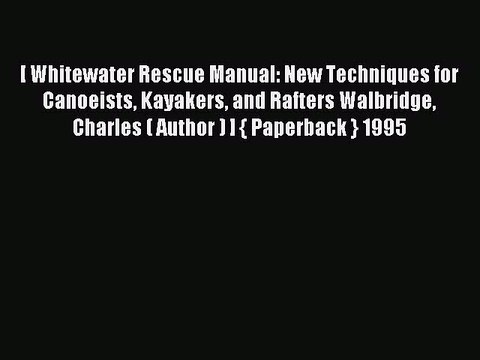 [ Whitewater Rescue Manual: New Techniques for Canoeists, Kayakers, and Rafters Walbridge, Charles ( Author ) ] { Paperback } 1995